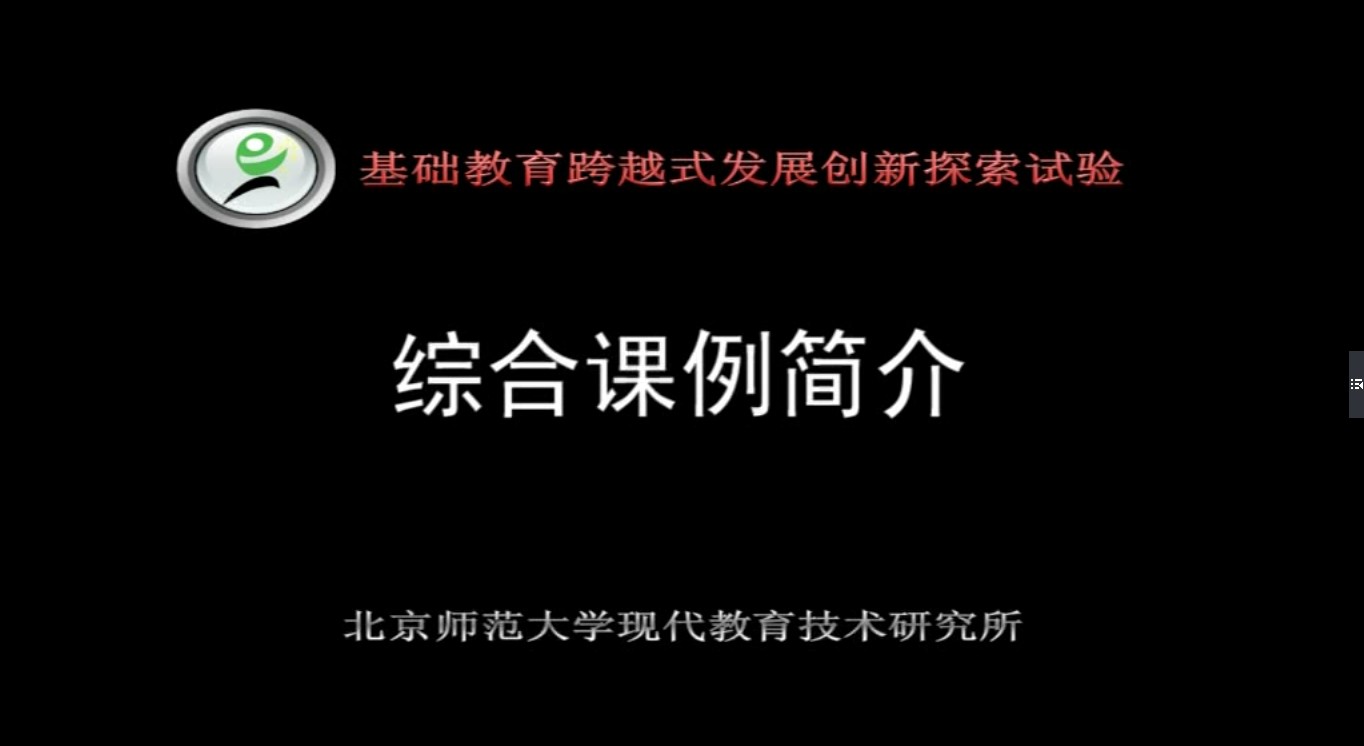 基础教育跨越式发展创新探索试验

综合课例简介

北京师范大学现代教育技术研究所